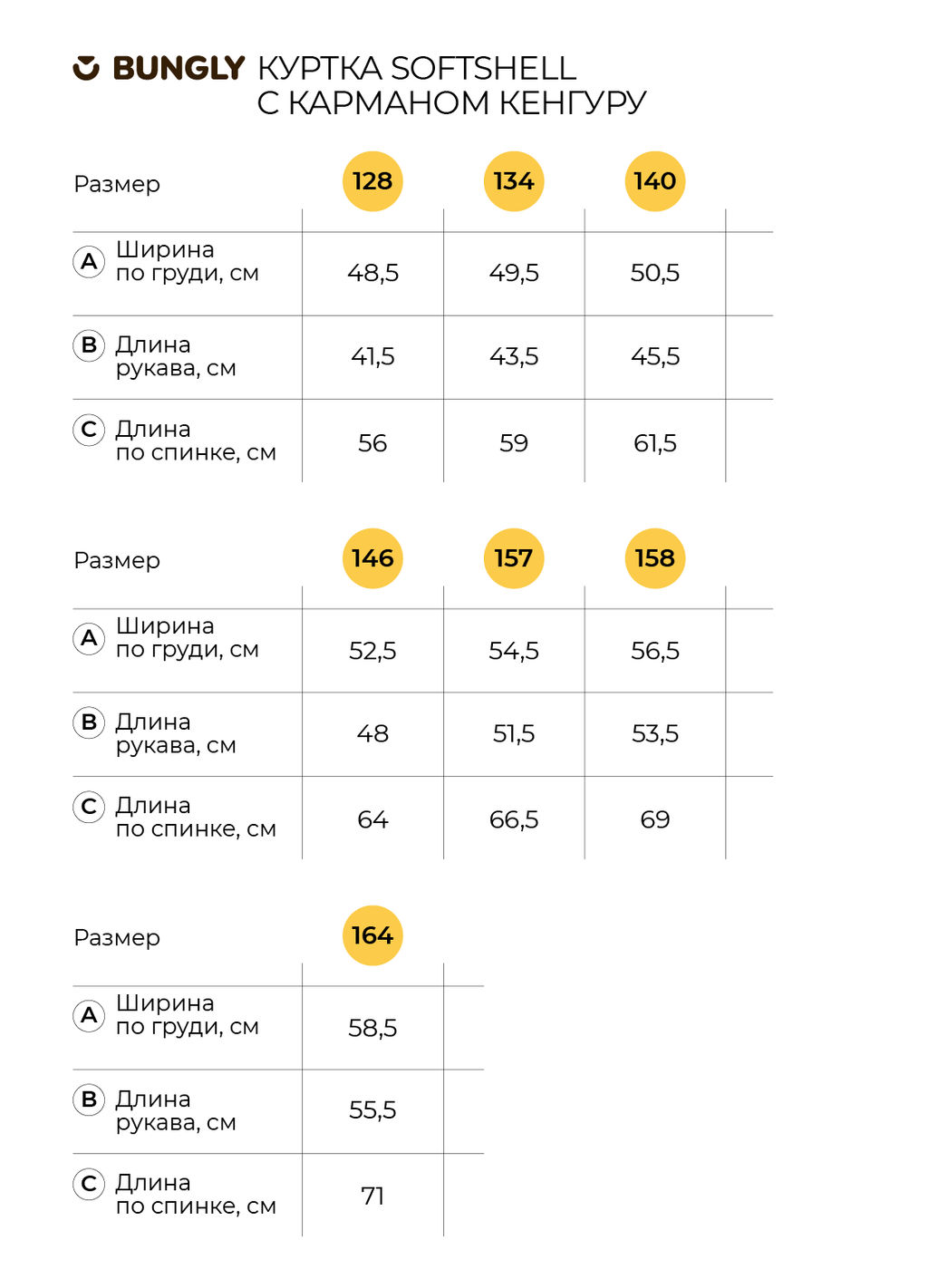 BUNGLY КУРТКА SOFTSHELL С КАРМАНОМ КЕНГУРУ

| Размер | 128 | 134 | 140 |
|---|---|---|---|
| A Ширина по груди, см | 48,5 | 49,5 | 50,5 |
| B Длина рукава, см | 41,5 | 43,5 | 45,5 |
| C Длина по спинке, см | 56 | 59 | 61,5 |

| Размер | 146 | 157 | 158 |
|---|---|---|---|
| A Ширина по груди, см | 52,5 | 54,5 | 56,5 |
| B Длина рукава, см | 48 | 51,5 | 53,5 |
| C Длина по спинке, см | 64 | 66,5 | 69 |

| Размер | 164 |
|---|---|
| A Ширина по груди, см | 58,5 |
| B Длина рукава, см | 55,5 |
| C Длина по спинке, см | 71 |